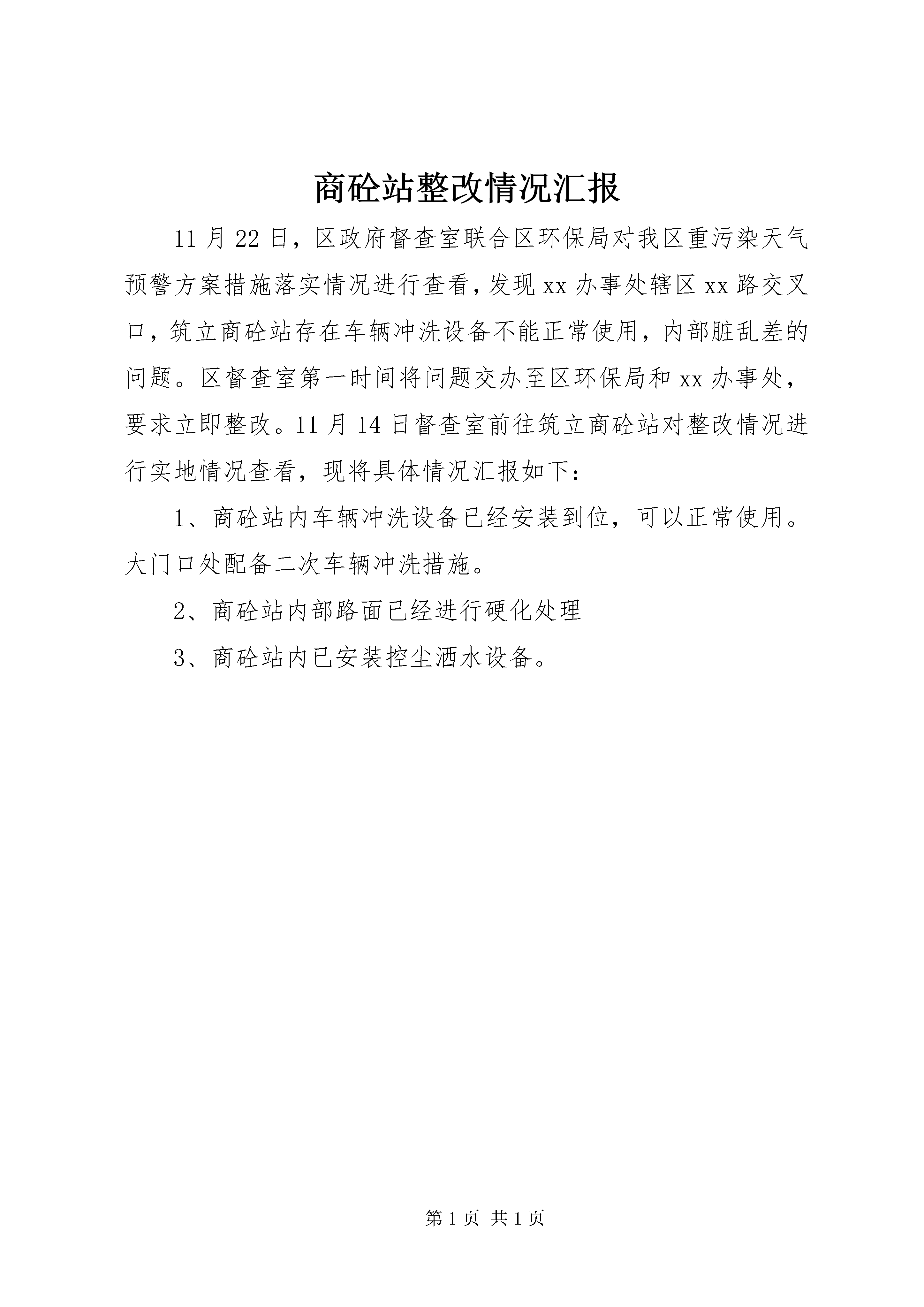 商砼站整改情况汇报

11月22日，区政府督查室联合区环保局对我区重污染天气预警方案措施落实情况进行查看，发现xx办事处辖区xx路交叉口，筑立商砼站存在车辆冲洗设备不能正常使用，内部脏乱差的问题。区督查室第一时间将问题交办至区环保局和xx办事处，要求立即整改。11月14日督查室前往筑立商砼站对整改情况进行实地情况查看，现将具体情况汇报如下：

1、商砼站内车辆冲洗设备已经安装到位，可以正常使用。大门口处配备二次车辆冲洗措施。

2、商砼站内部路面已经进行硬化处理

3、商砼站内已安装控尘洒水设备。

第1页 共1页